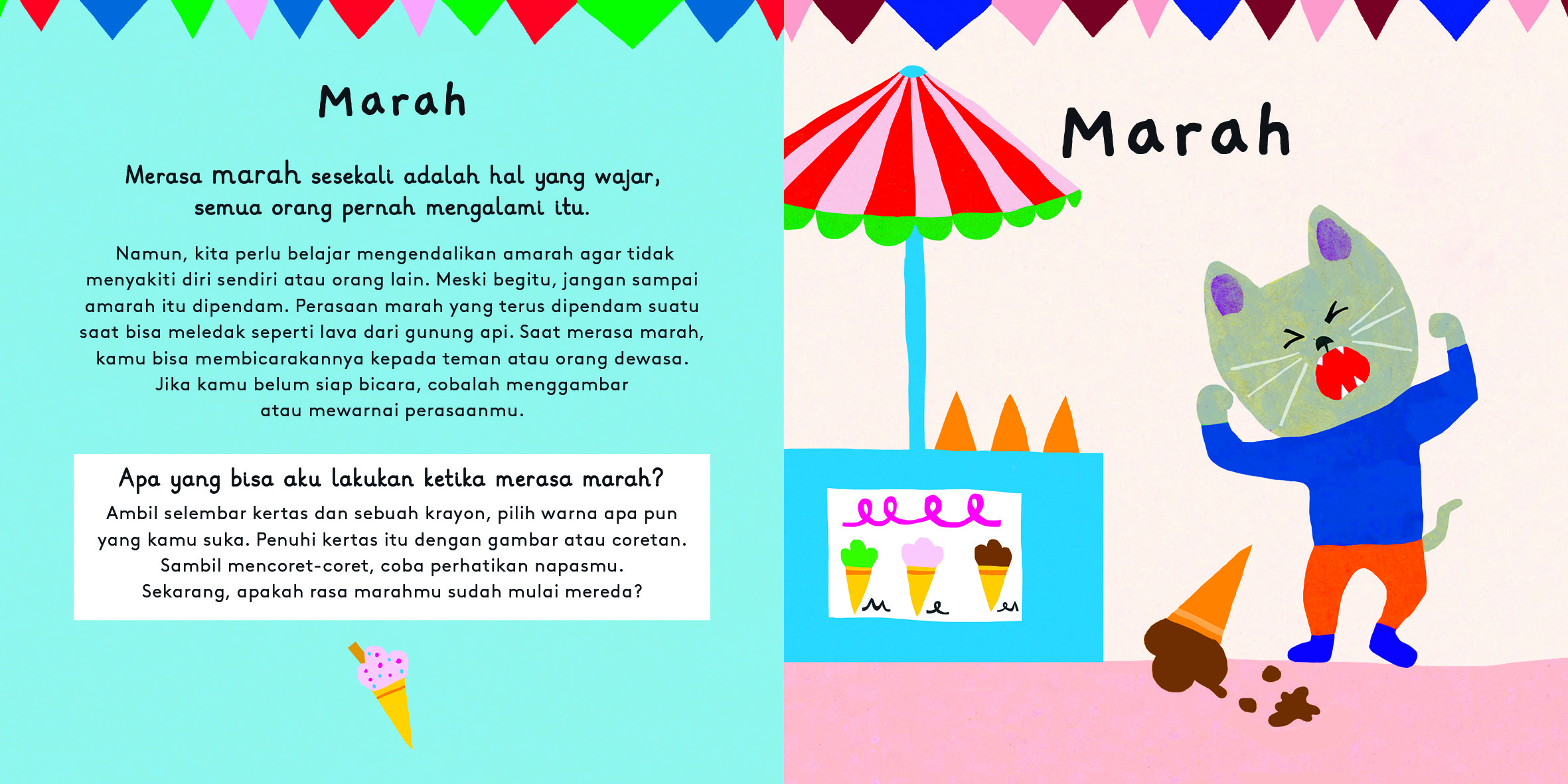 Marah

Merasa marah sesekali adalah hal yang wajar, semua orang pernah mengalami itu.

Namun, kita perlu belajar mengendalikan amarah agar tidak menyakiti diri sendiri atau orang lain. Meski begitu, jangan sampai amarah itu dipendam. Perasaan marah yang terus dipendam suatu saat bisa meledak seperti lava dari gunung api. Saat merasa marah, kamu bisa membicarakannya kepada teman atau orang dewasa. Jika kamu belum siap bicara, cobalah menggambar atau mewarnai perasaanmu.

Apa yang bisa aku lakukan ketika merasa marah?

Ambil selembar kertas dan sebuah krayon, pilih warna apa pun yang kamu suka. Penuhi kertas itu dengan gambar atau coretan. Sambil mencoret-coret, coba perhatikan napasmu. Sekarang, apakah rasa marahmu sudah mulai mereda?

Marah